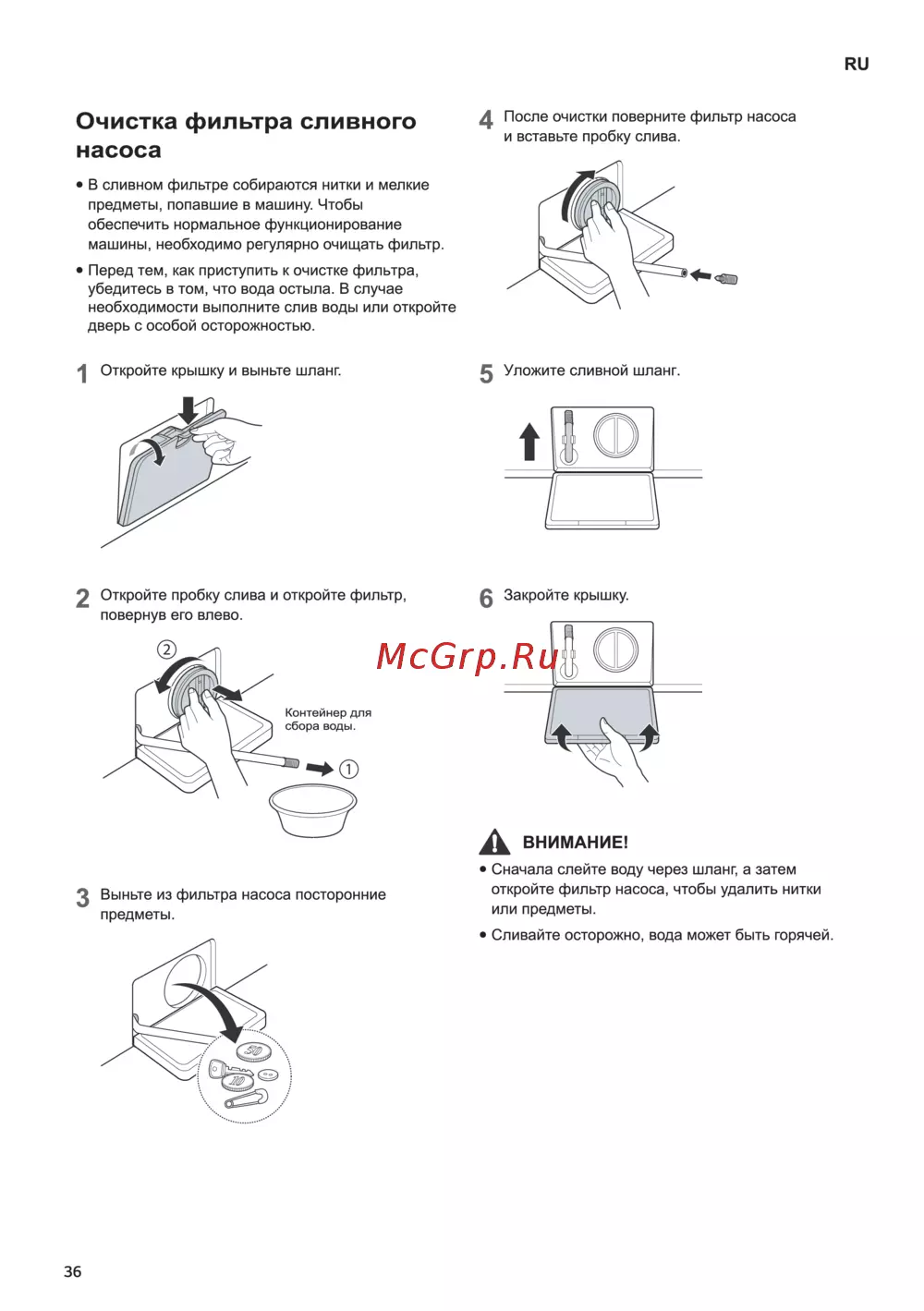 RU

Очистка фильтра сливного насоса

• В сливном фильтре собираются нитки и мелкие предметы, попавшие в машину. Чтобы обеспечить нормальное функционирование машины, необходимо регулярно очищать фильтр.

• Перед тем, как приступить к очистке фильтра, убедитесь в том, что вода остыла. В случае необходимости выполните слив воды или откройте дверь с особой осторожностью.

1 Откройте крышку и выньте шланг.

2 Откройте пробку слива и откройте фильтр, повернув его влево.

②

Контейнер для сбора воды.

①

3 Выньте из фильтра насоса посторонние предметы.

50

10

4 После очистки поверните фильтр насоса и вставьте пробку слива.

5 Уложите сливной шланг.

6 Закройте крышку.

McGrp.Ru

ВНИМАНИЕ!

• Сначала слейте воду через шланг, а затем откройте фильтр насоса, чтобы удалить нитки или предметы.

• Сливайте осторожно, вода может быть горячей.

36